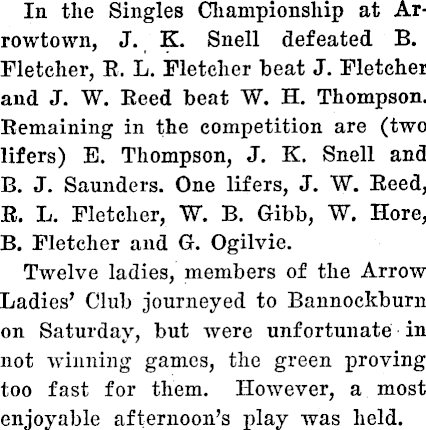 In the Singles Championship at Arrowtown, J. K. Snell defeated B. Fletcher, R. L. Fletcher beat J. Fletcher and J. W. Reed beat W. H. Thompson. Remaining in the competition are (two lifers) E. Thompson, J. K. Snell and B. J. Saunders. One lifers, J. W. Reed, R. L. Fletcher, W. B. Gibb, W. Hore, B. Fletcher and G. Ogilvie.

Twelve ladies, members of the Arrow Ladies' Club journeyed to Bannockburn on Saturday, but were unfortunate in not winning games, the green proving too fast for them. However, a most enjoyable afternoon's play was held.